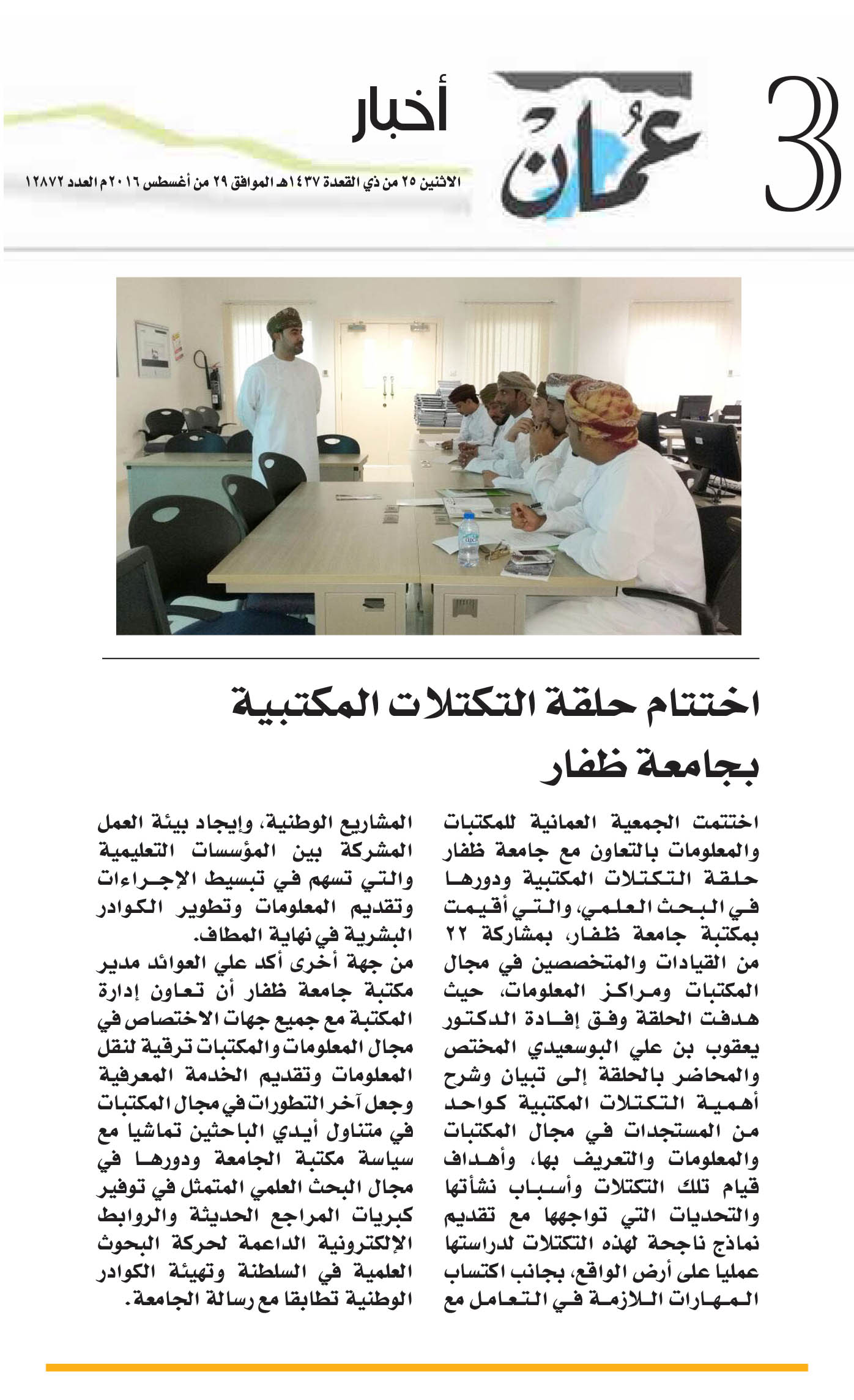 3

عُمان

أخبار

الاثنين ٢٥ من ذي القعدة ١٤٣٧هـ الموافق ٢٩ من أغسطس ٢٠١٦م العدد ١٢٨٧٢

اختتام حلقة التكتلات المكتبية بجامعة ظفار

اختتمت الجمعية العمانية للمكتبات والمعلومات بالتعاون مع جامعة ظفار حلقة التكتلات المكتبية ودورها في البحث العلمي، والتي أقيمت بمكتبة جامعة ظفار، بمشاركة ٢٢ من القيادات والمتخصصين في مجال المكتبات ومراكز المعلومات، حيث هدفت الحلقة وفق إفادة الدكتور يعقوب بن علي البوسعيدي المختص والمحاضر بالحلقة إلى تبيان وشرح أهمية التكتلات المكتبية كواحد من المستجدات في مجال المكتبات والمعلومات والتعريف بها، وأهداف قيام تلك التكتلات وأسباب نشأتها والتحديات التي تواجهها مع تقديم نماذج ناجحة لهذه التكتلات لدراستها عمليا على أرض الواقع، بجانب اكتساب المهارات اللازمة في التعامل مع المشاريع الوطنية، وإيجاد بيئة العمل المشركة بين المؤسسات التعليمية والتي تسهم في تبسيط الإجراءات وتقديم المعلومات وتطوير الكوادر البشرية في نهاية المطاف.

من جهة أخرى أكد علي العوائد مدير مكتبة جامعة ظفار أن تعاون إدارة المكتبة مع جميع جهات الاختصاص في مجال المعلومات والمكتبات ترقية لنقل المعلومات وتقديم الخدمة المعرفية وجعل آخر التطورات في مجال المكتبات في متناول أيدي الباحثين تماشيا مع سياسة مكتبة الجامعة ودورها في مجال البحث العلمي المتمثل في توفير كبريات المراجع الحديثة والروابط الإلكترونية الداعمة لحركة البحوث العلمية في السلطنة وتهيئة الكوادر الوطنية تطابقا مع رسالة الجامعة.